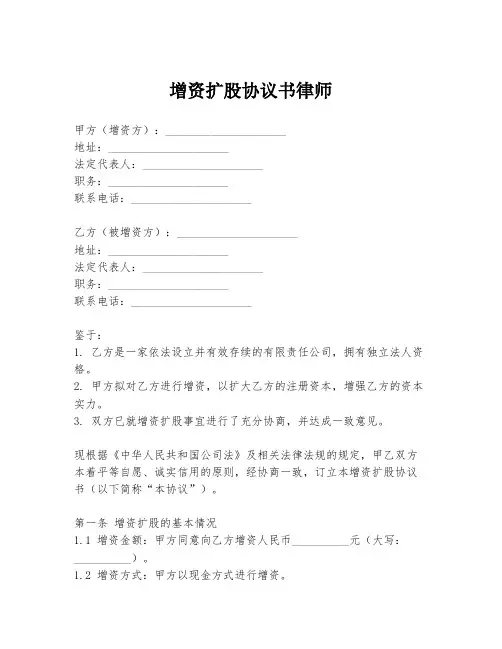 增资扩股协议书律师

甲方（增资方）：____________________
地址：____________________
法定代表人：____________________
职务：____________________
联系电话：____________________

乙方（被增资方）：____________________
地址：____________________
法定代表人：____________________
职务：____________________
联系电话：____________________

鉴于：
1. 乙方是一家依法设立并有效存续的有限责任公司，拥有独立法人资格。
2. 甲方拟对乙方进行增资，以扩大乙方的注册资本，增强乙方的资本实力。
3. 双方已就增资扩股事宜进行了充分协商，并达成一致意见。

现根据《中华人民共和国公司法》及相关法律法规的规定，甲乙双方本着平等自愿、诚实信用的原则，经协商一致，订立本增资扩股协议书（以下简称“本协议”）。

第一条 增资扩股的基本情况
1.1 增资金额：甲方同意向乙方增资人民币__________元（大写：__________）。
1.2 增资方式：甲方以现金方式进行增资。